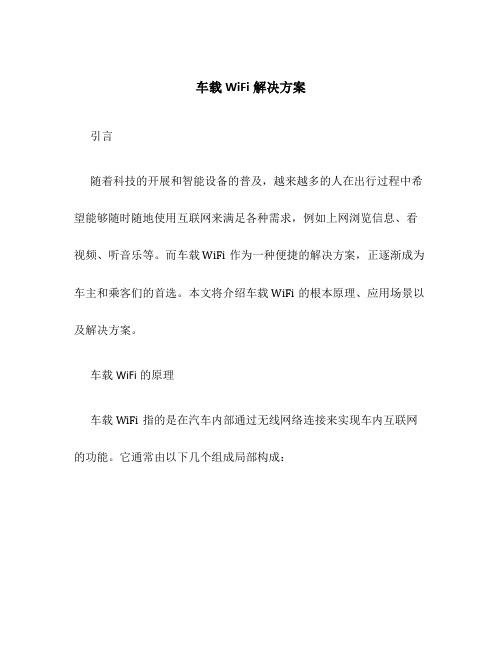 车载 WiFi 解决方案

引言

随着科技的开展和智能设备的普及，越来越多的人在出行过程中希望能够随时随地使用互联网来满足各种需求，例如上网浏览信息、看视频、听音乐等。而车载 WiFi 作为一种便捷的解决方案，正逐渐成为车主和乘客们的首选。本文将介绍车载 WiFi 的根本原理、应用场景以及解决方案。

车载 WiFi 的原理

车载 WiFi 指的是在汽车内部通过无线网络连接来实现车内互联网的功能。它通常由以下几个组成局部构成：